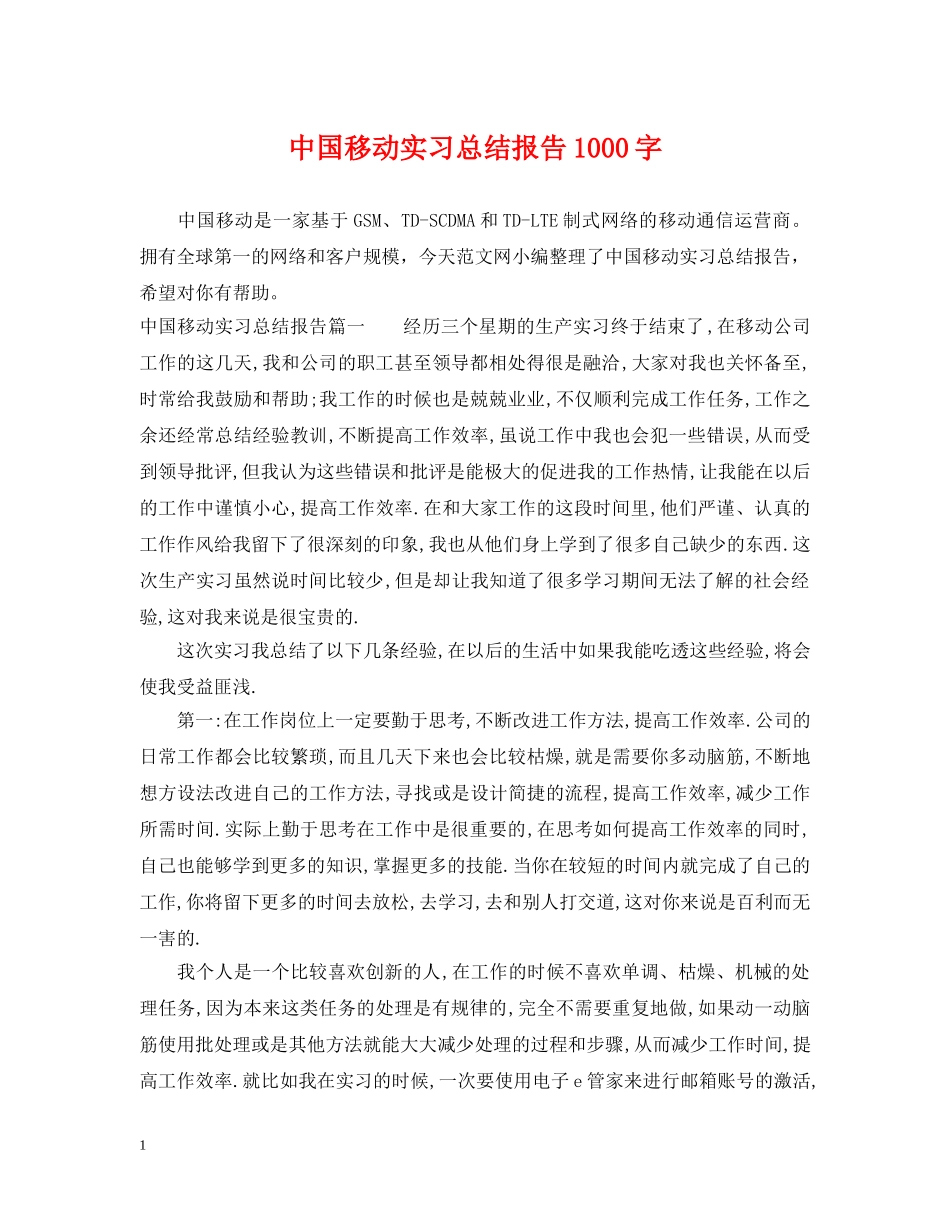 中国移动实习总结报告1000字

中国移动是一家基于GSM、TD-SCDMA和TD-LTE制式网络的移动通信运营商。拥有全球第一的网络和客户规模，今天范文网小编整理了中国移动实习总结报告，希望对你有帮助。

中国移动实习总结报告篇一　　经历三个星期的生产实习终于结束了,在移动公司工作的这几天,我和公司的职工甚至领导都相处得很是融洽,大家对我也关怀备至,时常给我鼓励和帮助;我工作的时候也是兢兢业业,不仅顺利完成工作任务,工作之余还经常总结经验教训,不断提高工作效率,虽说工作中我也会犯一些错误,从而受到领导批评,但我认为这些错误和批评是能极大的促进我的工作热情,让我能在以后的工作中谨慎小心,提高工作效率.在和大家工作的这段时间里,他们严谨、认真的工作作风给我留下了很深刻的印象,我也从他们身上学到了很多自己缺少的东西.这次生产实习虽然说时间比较少,但是却让我知道了很多学习期间无法了解的社会经验,这对我来说是很宝贵的.

这次实习我总结了以下几条经验,在以后的生活中如果我能吃透这些经验,将会使我受益匪浅.

第一:在工作岗位上一定要勤于思考,不断改进工作方法,提高工作效率.公司的日常工作都会比较繁琐,而且几天下来也会比较枯燥,就是需要你多动脑筋,不断地想方设法改进自己的工作方法,寻找或是设计简捷的流程,提高工作效率,减少工作所需时间.实际上勤于思考在工作中是很重要的,在思考如何提高工作效率的同时,自己也能够学到更多的知识,掌握更多的技能.当你在较短的时间内就完成了自己的工作,你将留下更多的时间去放松,去学习,去和别人打交道,这对你来说是百利而无一害的.

我个人是一个比较喜欢创新的人,在工作的时候不喜欢单调、枯燥、机械的处理任务,因为本来这类任务的处理是有规律的,完全不需要重复地做,如果动一动脑筋使用批处理或是其他方法就能大大减少处理的过程和步骤,从而减少工作时间,提高工作效率.就比如我在实习的时候,一次要使用电子e管家来进行邮箱账号的激活,

1